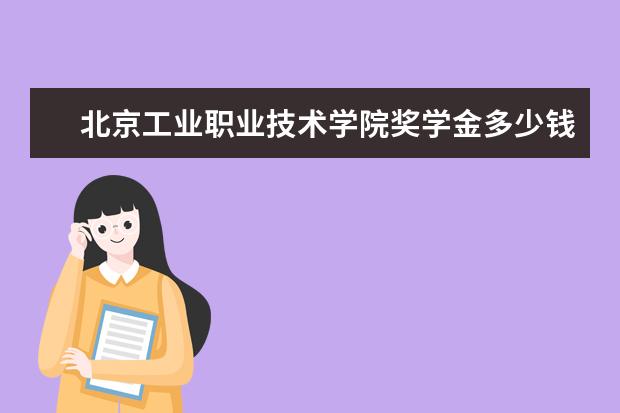 北京工业职业技术学院奖学金多少钱